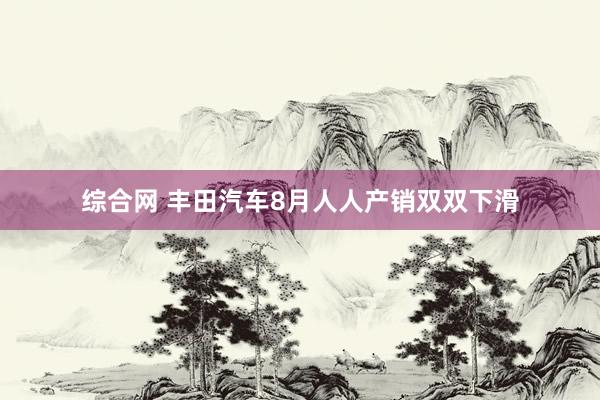 综合网 丰田汽车8月人人产销双双下滑